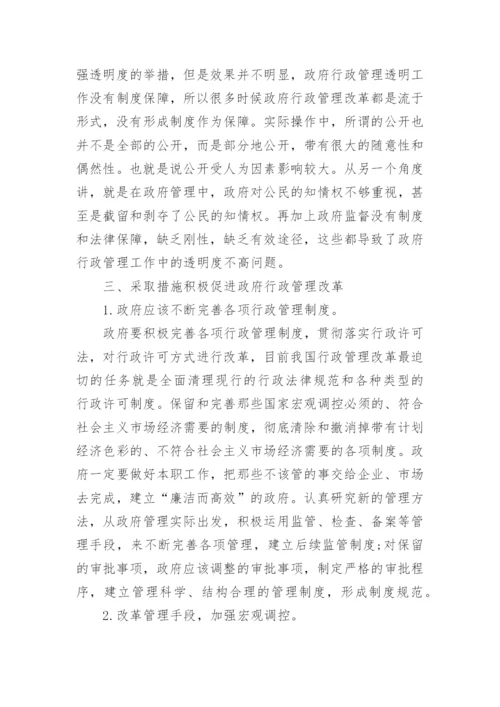 强透明度的举措，但是效果并不明显，政府行政管理透明工作没有制度保障，所以很多时候政府行政管理改革都是流于形式，没有形成制度作为保障。实际操作中，所谓的公开也并不是全部的公开，而是部分地公开，带有很大的随意性和偶然性。也就是说公开受人为因素影响较大。从另一个角度讲，就是在政府管理中，政府对公民的知情权不够重视，甚至是截留和剥夺了公民的知情权。再加上政府监督没有制度和法律保障，缺乏刚性，缺乏有效途径，这些都导致了政府行政管理工作中的透明度不高问题。

三、采取措施积极促进政府行政管理改革

1.政府应该不断完善各项行政管理制度。

政府要积极完善各项行政管理制度，贯彻落实行政许可法，对行政许可方式进行改革，目前我国行政管理改革最迫切的任务就是全面清理现行的行政法律规范和各种类型的行政许可制度。保留和完善那些国家宏观调控必须的、符合社会主义市场经济需要的制度，彻底清除和撤消掉带有计划经济色彩的、不符合社会主义市场经济需要的各项制度。政府一定要做好本职工作，把那些不该管的事交给企业、市场去完成，建立“廉洁而高效”的政府。认真研究新的管理方法，从政府管理实际出发，积极运用监管、检查、备案等管理手段，来不断完善各项管理，建立后续监管制度;对保留的审批事项，政府应该调整的审批事项，制定严格的审批程序，建立管理科学、结构合理的管理制度，形成制度规范。

2.改革管理手段，加强宏观调控。